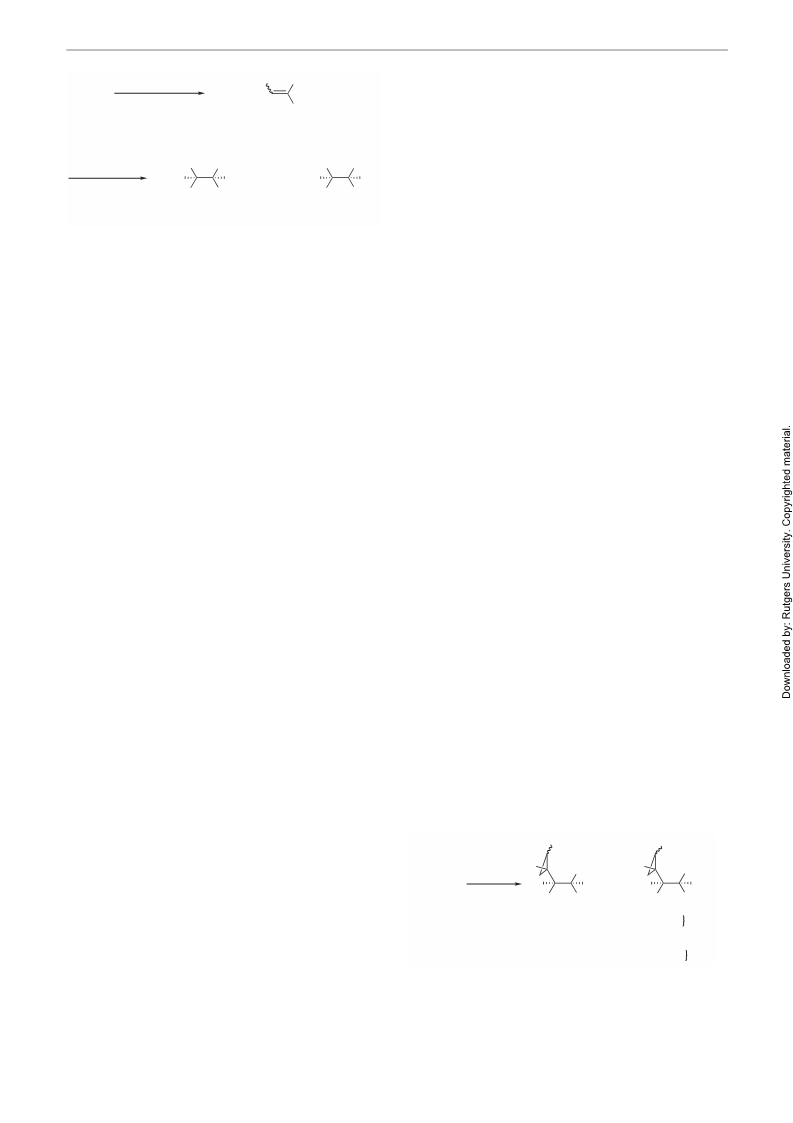 Downloaded by: Rutgers University. Copyrighted material.